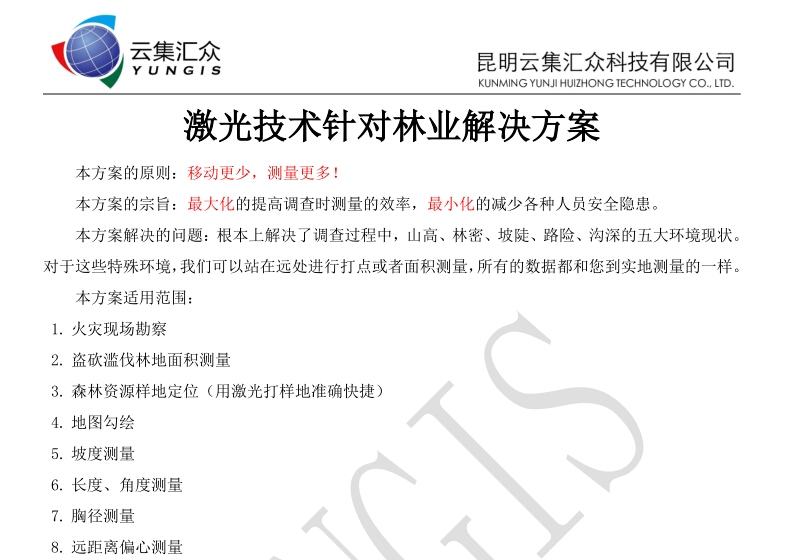 云集汇众
YUNGIS

昆明云集汇众科技有限公司
KUNMING YUNJI HUIZHONG TECHNOLOGY CO., LTD.

激光技术针对林业解决方案

本方案的原则：移动更少，测量更多！

本方案的宗旨：最大化的提高调查时测量的效率，最小化的减少各种人员安全隐患。

本方案解决的问题：根本上解决了调查过程中，山高、林密、坡陡、路险、沟深的五大环境现状。对于这些特殊环境，我们可以站在远处进行打点或者面积测量，所有的数据都和您到实地测量的一样。

本方案适用范围：

1. 火灾现场勘察
2. 盗砍滥伐林地面积测量
3. 森林资源样地定位（用激光打样地准确快捷）
4. 地图勾绘
5. 坡度测量
6. 长度、角度测量
7. 胸径测量
8. 远距离偏心测量

YUNGIS